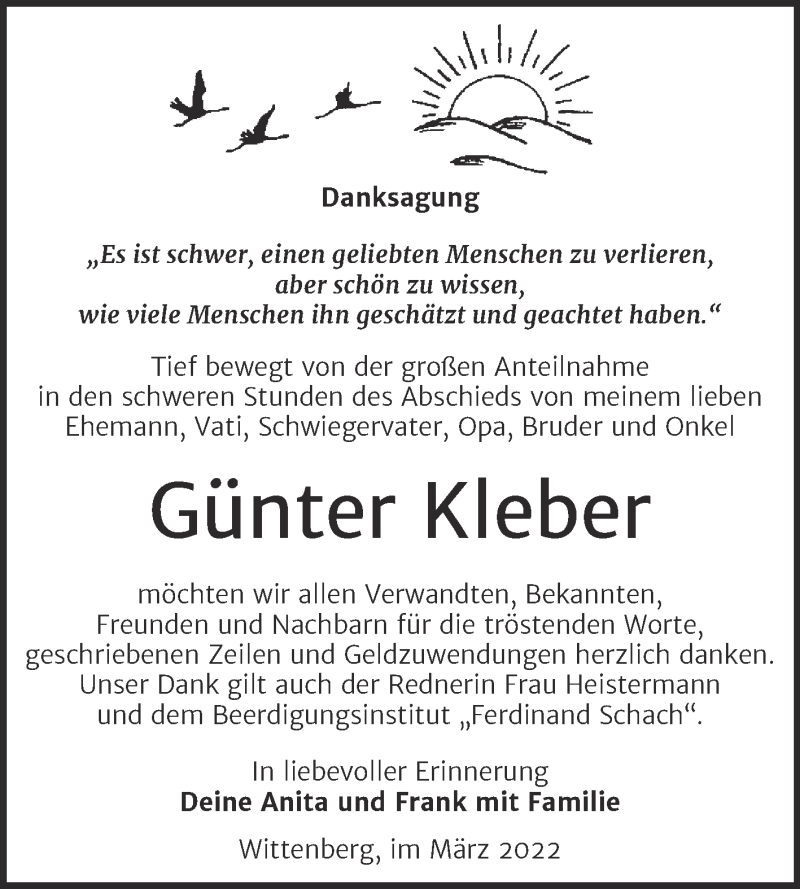 Danksagung

„Es ist schwer, einen geliebten Menschen zu verlieren, aber schön zu wissen, wie viele Menschen ihn geschätzt und geachtet haben.“

Tief bewegt von der großen Anteilnahme in den schweren Stunden des Abschieds von meinem lieben Ehemann, Vati, Schwiegervater, Opa, Bruder und Onkel

Günter Kleber

möchten wir allen Verwandten, Bekannten, Freunden und Nachbarn für die tröstenden Worte, geschriebenen Zeilen und Geldzuwendungen herzlich danken. Unser Dank gilt auch der Rednerin Frau Heistermann und dem Beerdigungsinstitut „Ferdinand Schach“.

In liebevoller Erinnerung
Deine Anita und Frank mit Familie

Wittenberg, im März 2022